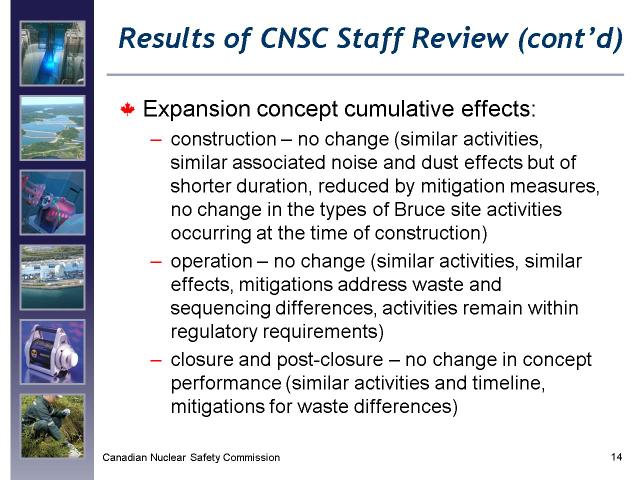 Results of CNSC Staff Review (cont'd)

Expansion concept cumulative effects:

– construction – no change (similar activities, similar associated noise and dust effects but of shorter duration, reduced by mitigation measures, no change in the types of Bruce site activities occurring at the time of construction)

– operation – no change (similar activities, similar effects, mitigations address waste and sequencing differences, activities remain within regulatory requirements)

– closure and post-closure – no change in concept performance (similar activities and timeline, mitigations for waste differences)

Canadian Nuclear Safety Commission

14